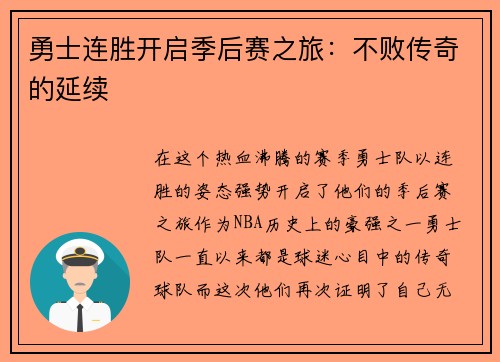 勇士连胜开启季后赛之旅：不败传奇的延续

在这个热血沸腾的赛季勇士队以连胜的姿态强势开启了他们的季后赛之旅作为NBA历史上的豪强之一勇士队一直以来都是球迷心目中的传奇球队而这次他们再次证明了自己无